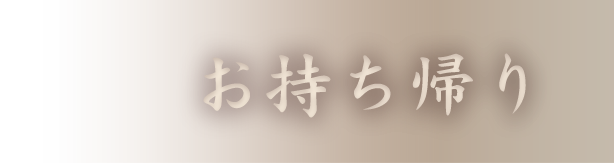 お持ち帰り